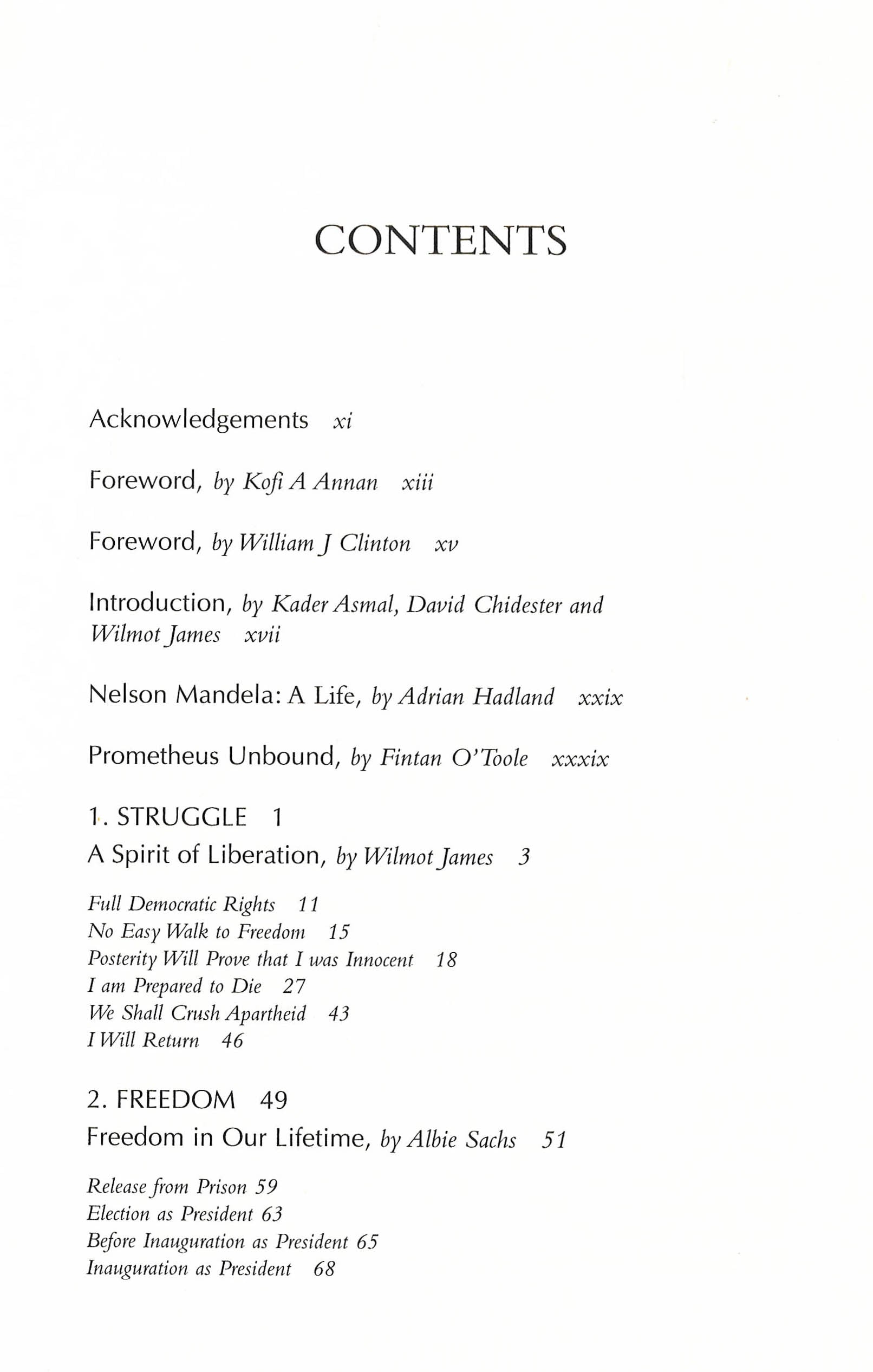 CONTENTS

Acknowledgements xi

Foreword, by Kofi A Annan xiii

Foreword, by William J Clinton xv

Introduction, by Kader Asmal, David Chidester and Wilmot James xvii

Nelson Mandela: A Life, by Adrian Hadland xxix

Prometheus Unbound, by Fintan O'Toole xxxix

1. STRUGGLE 1
A Spirit of Liberation, by Wilmot James 3

Full Democratic Rights 11
No Easy Walk to Freedom 15
Posterity Will Prove that I was Innocent 18
I am Prepared to Die 27
We Shall Crush Apartheid 43
I Will Return 46

2. FREEDOM 49
Freedom in Our Lifetime, by Albie Sachs 51

Release from Prison 59
Election as President 63
Before Inauguration as President 65
Inauguration as President 68